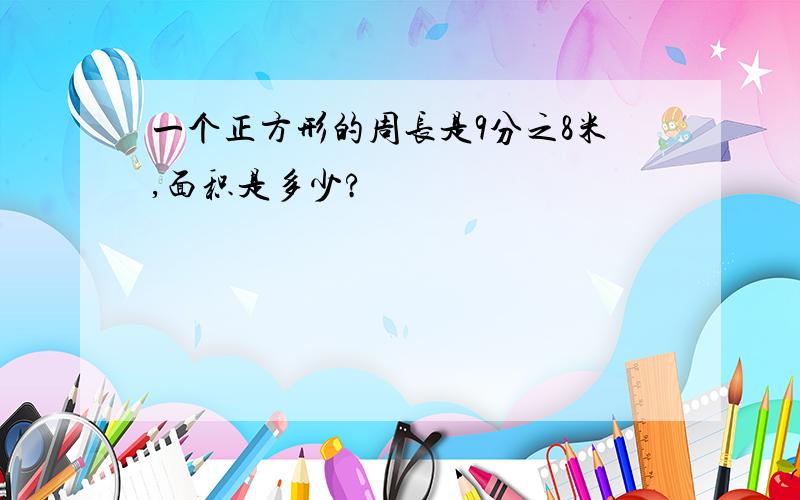 一个正方形的周长是9分之8米,面积是多少?